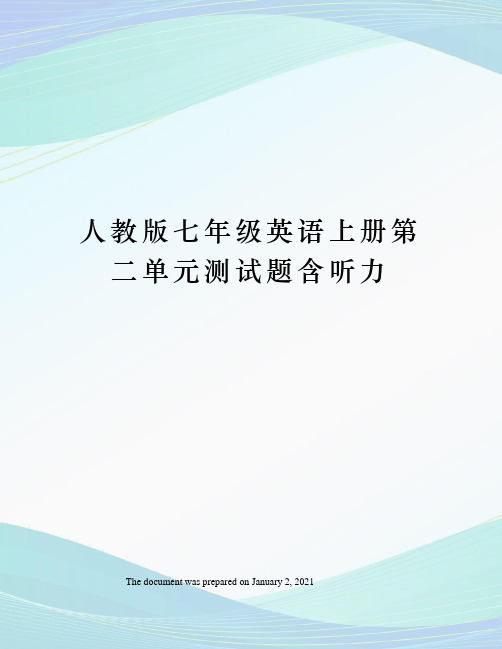 人教版七年级英语上册第二单元测试题含听力

The document was prepared on January 2, 2021